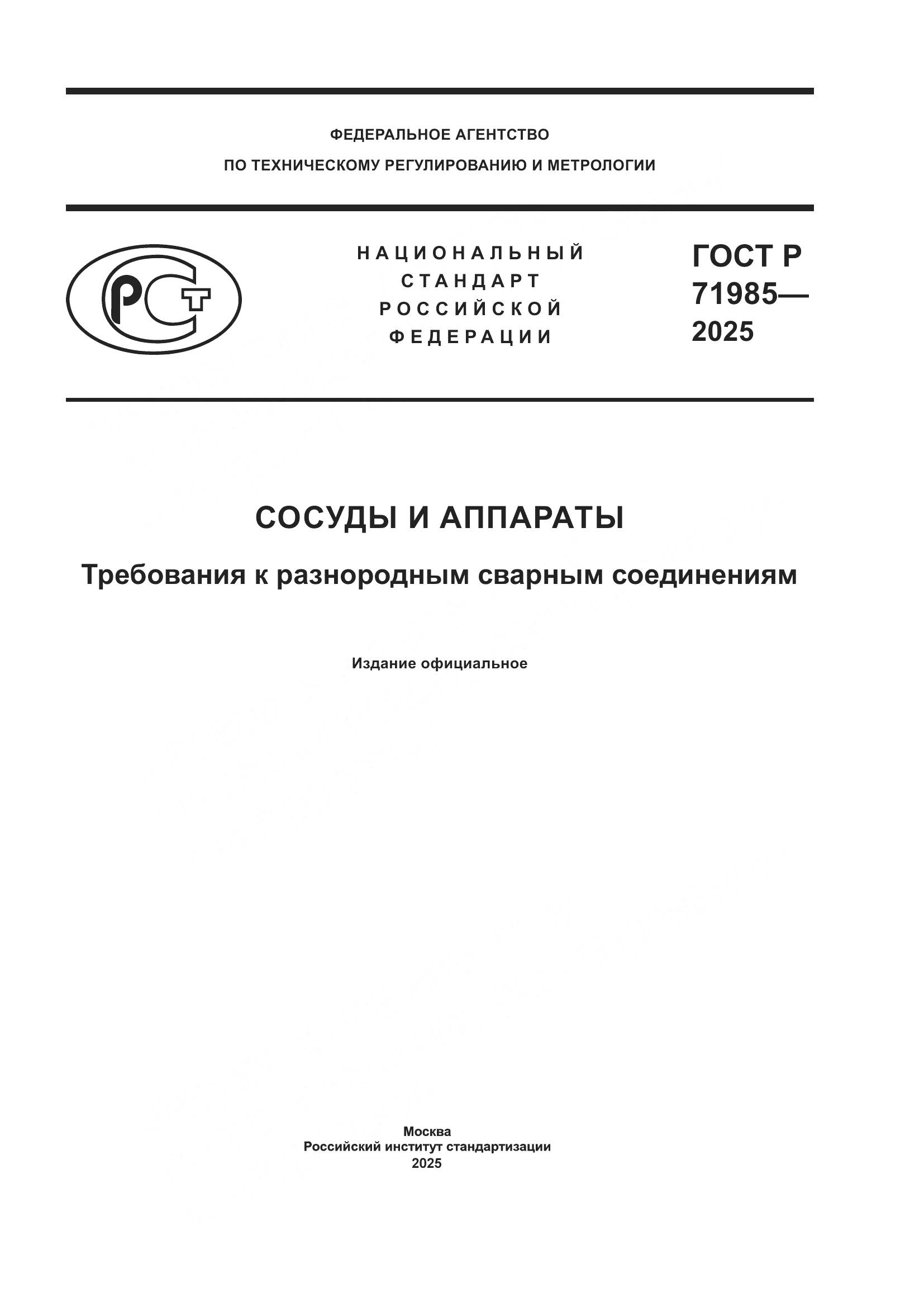 ФЕДЕРАЛЬНОЕ АГЕНТСТВО
ПО ТЕХНИЧЕСКОМУ РЕГУЛИРОВАНИЮ И МЕТРОЛОГИИ

РСТ

НАЦИОНАЛЬНЫЙ
СТАНДАРТ
РОССИЙСКОЙ
ФЕДЕРАЦИИ

ГОСТ Р
71985—
2025

СОСУДЫ И АППАРАТЫ

Требования к разнородным сварным соединениям

Издание официальное

Москва
Российский институт стандартизации
2025